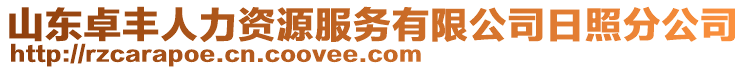 山东卓丰人力资源服务有限公司日照分公司
http://rzcarapoe.cn.coovee.com